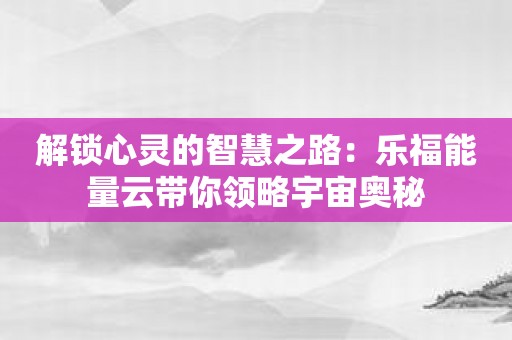 解锁心灵的智慧之路：乐福能量云带你领略宇宙奥秘